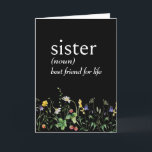 sister
(noun)
best friend for life